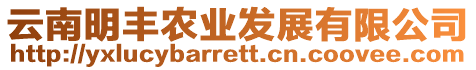 云南明丰农业发展有限公司
http://yxlucybarrett.cn.coovee.com